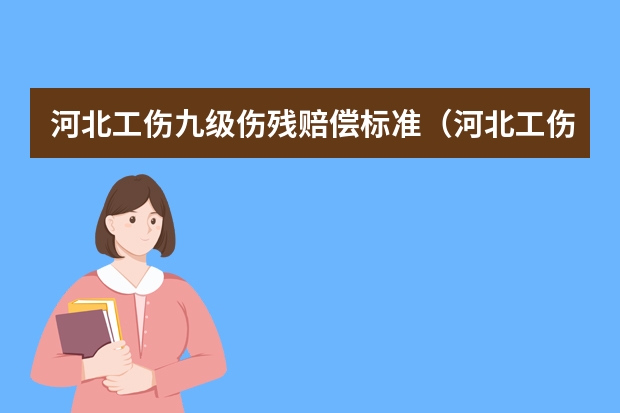 河北工伤九级伤残赔偿标准（河北工伤